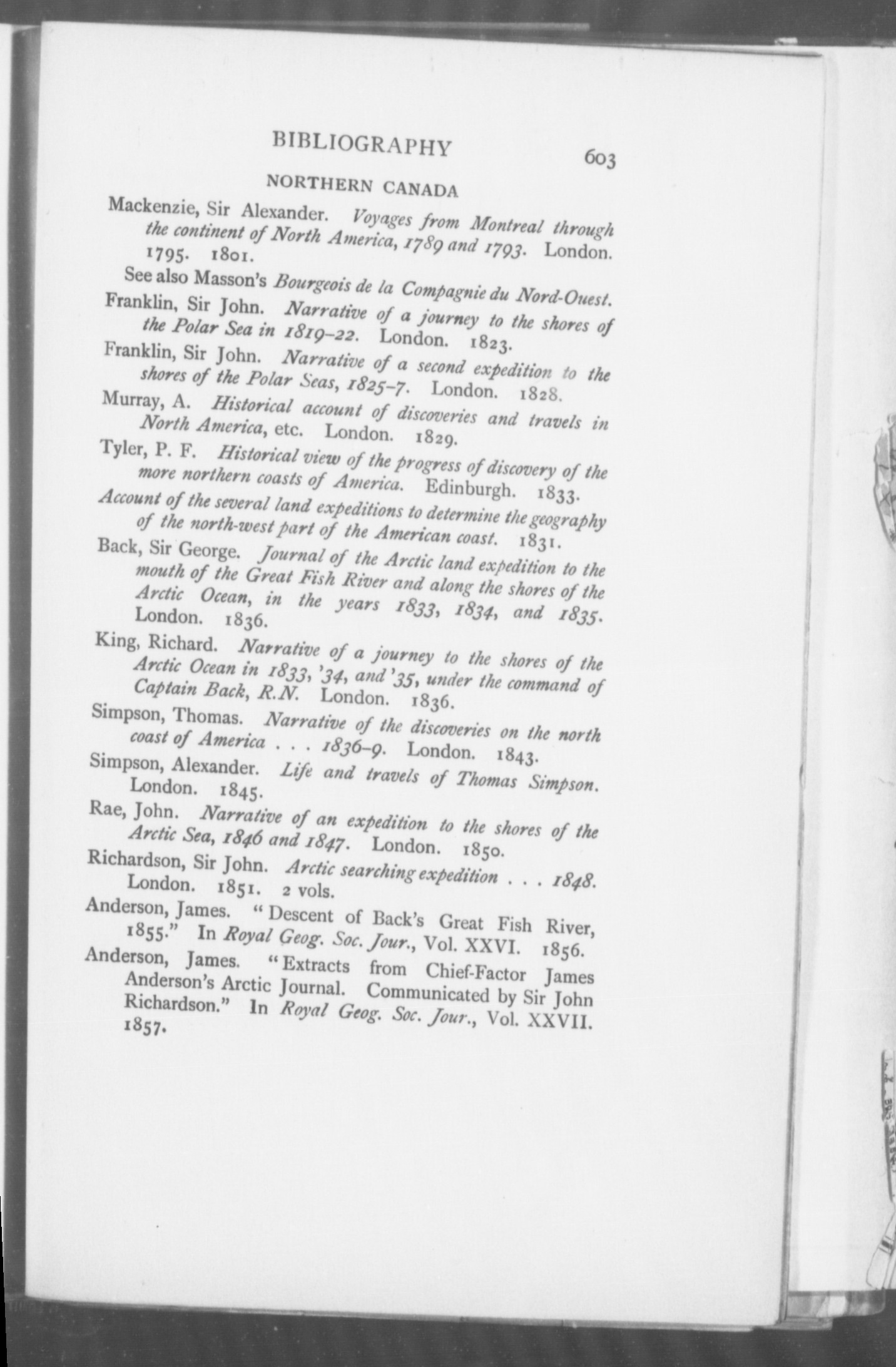 BIBLIOGRAPHY 603

NORTHERN CANADA

Mackenzie, Sir Alexander. Voyages from Montreal through the continent of North America, 1789 and 1793. London. 1795. 1801.

See also Masson's Bourgeois de la Compagnie du Nord-Ouest.

Franklin, Sir John. Narrative of a journey to the shores of the Polar Sea in 1819–22. London. 1823.

Franklin, Sir John. Narrative of a second expedition to the shores of the Polar Seas, 1825–7. London. 1828.

Murray, A. Historical account of discoveries and travels in North America, etc. London. 1829.

Tyler, P. F. Historical view of the progress of discovery of the more northern coasts of America. Edinburgh. 1833.

Account of the several land expeditions to determine the geography of the north-west part of the American coast. 1831.

Back, Sir George. Journal of the Arctic land expedition to the mouth of the Great Fish River and along the shores of the Arctic Ocean, in the years 1833, 1834, and 1835. London. 1836.

King, Richard. Narrative of a journey to the shores of the Arctic Ocean in 1833, '34, and '35, under the command of Captain Back, R.N. London. 1836.

Simpson, Thomas. Narrative of the discoveries on the north coast of America . . . 1836–9. London. 1843.

Simpson, Alexander. Life and travels of Thomas Simpson. London. 1845.

Rae, John. Narrative of an expedition to the shores of the Arctic Sea, 1846 and 1847. London. 1850.

Richardson, Sir John. Arctic searching expedition . . . 1848. London. 1851. 2 vols.

Anderson, James. "Descent of Back's Great Fish River, 1855." In Royal Geog. Soc. Jour., Vol. XXVI. 1856.

Anderson, James. "Extracts from Chief-Factor James Anderson's Arctic Journal. Communicated by Sir John Richardson." In Royal Geog. Soc. Jour., Vol. XXVII. 1857.